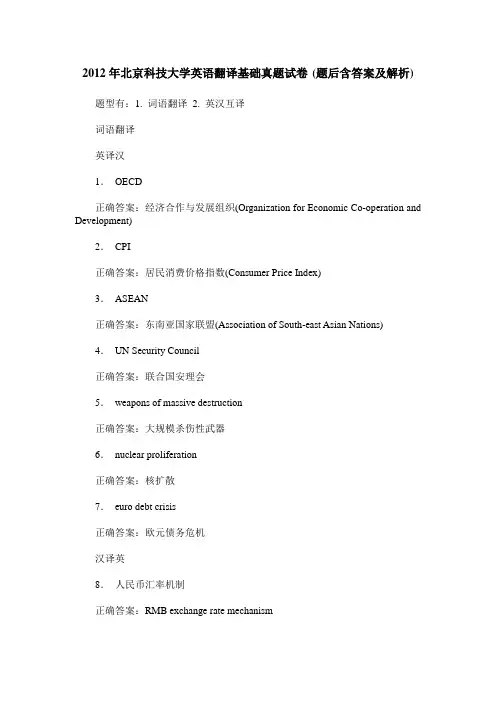 2012年北京科技大学英语翻译基础真题试卷 (题后含答案及解析)

题型有：1. 词语翻译 2. 英汉互译

词语翻译

英译汉

1. OECD

正确答案：经济合作与发展组织(Organization for Economic Co-operation and Development)

2. CPI

正确答案：居民消费价格指数(Consumer Price Index)

3. ASEAN

正确答案：东南亚国家联盟(Association of South-east Asian Nations)

4. UN Security Council

正确答案：联合国安理会

5. weapons of massive destruction

正确答案：大规模杀伤性武器

6. nuclear proliferation

正确答案：核扩散

7. euro debt crisis

正确答案：欧元债务危机

汉译英

8. 人民币汇率机制

正确答案：RMB exchange rate mechanism